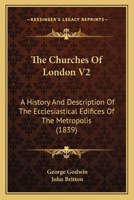 KESSINGER'S LEGACY REPRINTS

The Churches Of London V2

A History And Description Of The Ecclesiastical Edifices Of The Metropolis (1839)

George Godwin
John Britton